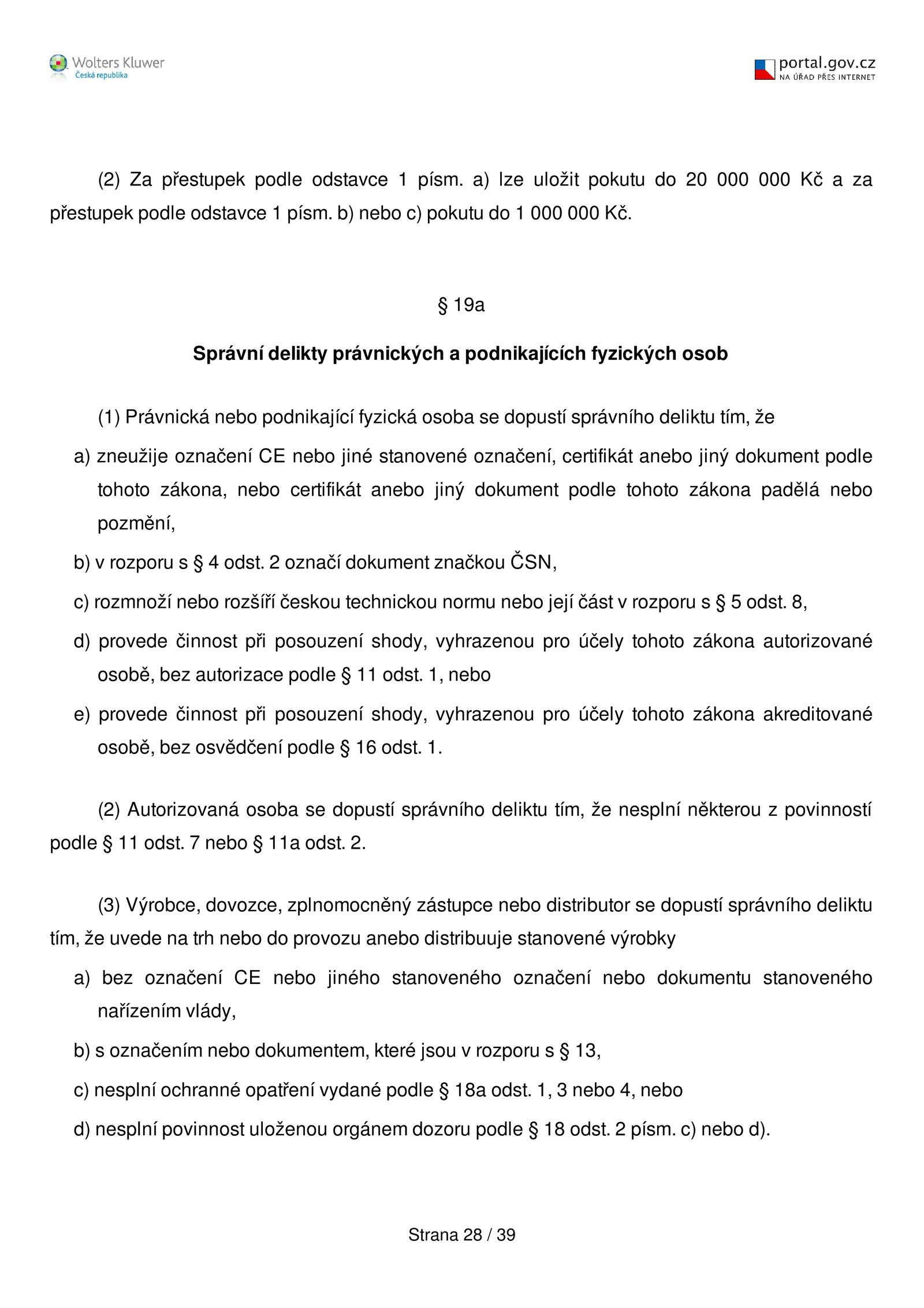 Wolters Kluwer
Česká republika

portal.gov.cz
NA ÚŘAD PŘES INTERNET

(2) Za přestupek podle odstavce 1 písm. a) lze uložit pokutu do 20 000 000 Kč a za přestupek podle odstavce 1 písm. b) nebo c) pokutu do 1 000 000 Kč.

§ 19a

Správní delikty právnických a podnikajících fyzických osob

(1) Právnická nebo podnikající fyzická osoba se dopustí správního deliktu tím, že

a) zneužije označení CE nebo jiné stanovené označení, certifikát anebo jiný dokument podle tohoto zákona, nebo certifikát anebo jiný dokument podle tohoto zákona padělá nebo pozmění,

b) v rozporu s § 4 odst. 2 označí dokument značkou ČSN,

c) rozmnoží nebo rozšíří českou technickou normu nebo její část v rozporu s § 5 odst. 8,

d) provede činnost při posouzení shody, vyhrazenou pro účely tohoto zákona autorizované osobě, bez autorizace podle § 11 odst. 1, nebo

e) provede činnost při posouzení shody, vyhrazenou pro účely tohoto zákona akreditované osobě, bez osvědčení podle § 16 odst. 1.

(2) Autorizovaná osoba se dopustí správního deliktu tím, že nesplní některou z povinností podle § 11 odst. 7 nebo § 11a odst. 2.

(3) Výrobce, dovozce, zplnomocněný zástupce nebo distributor se dopustí správního deliktu tím, že uvede na trh nebo do provozu anebo distribuuje stanovené výrobky

a) bez označení CE nebo jiného stanoveného označení nebo dokumentu stanoveného nařízením vlády,

b) s označením nebo dokumentem, které jsou v rozporu s § 13,

c) nesplní ochranné opatření vydané podle § 18a odst. 1, 3 nebo 4, nebo

d) nesplní povinnost uloženou orgánem dozoru podle § 18 odst. 2 písm. c) nebo d).

Strana 28 / 39